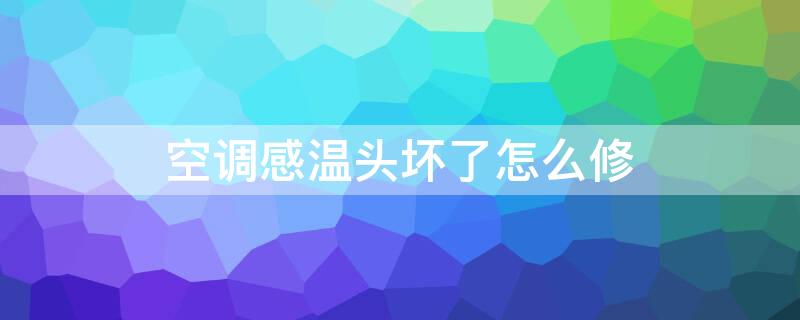 空调感温头坏了怎么修